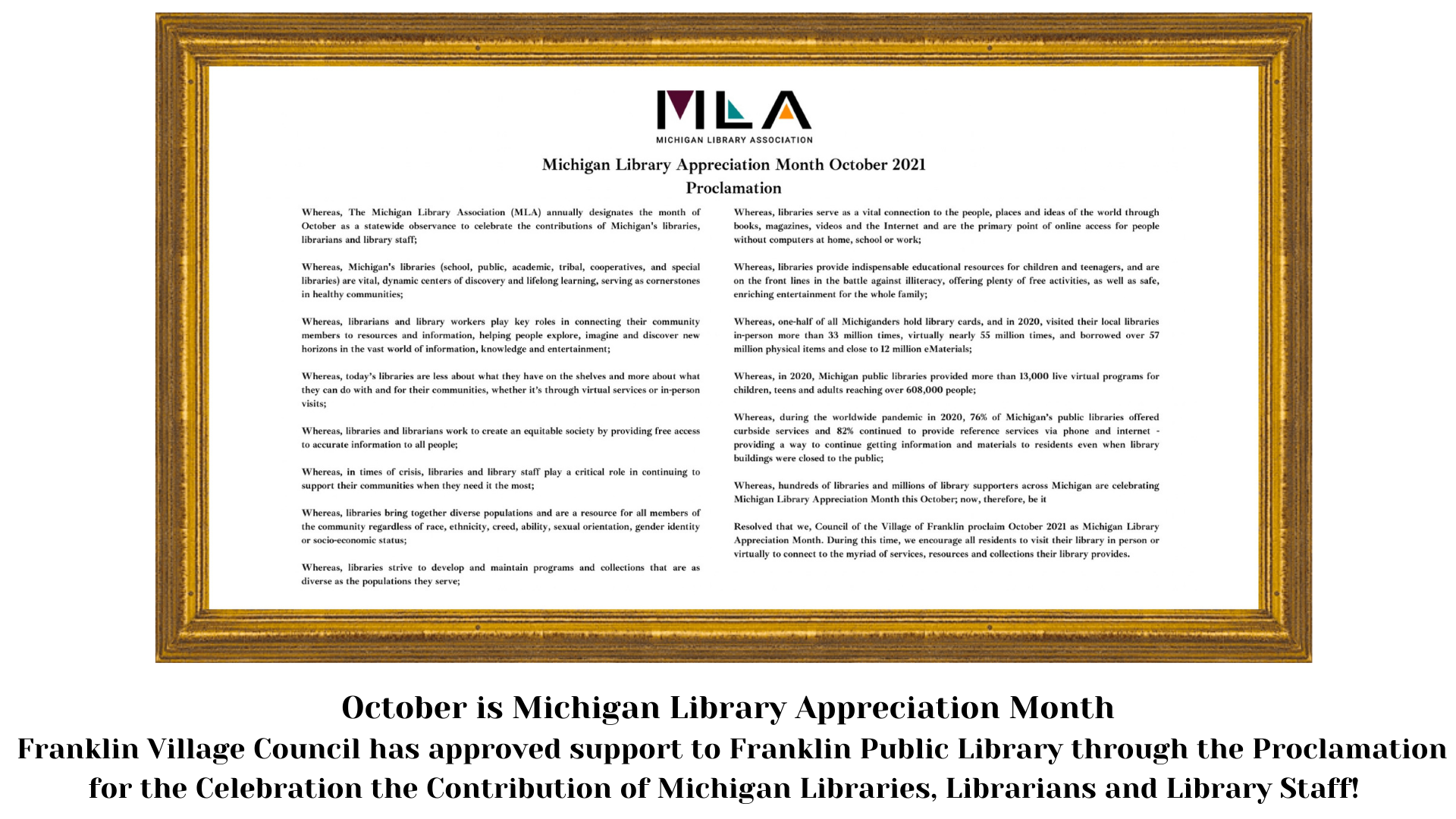 MLA
MICHIGAN LIBRARY ASSOCIATION

Michigan Library Appreciation Month October 2021
Proclamation

Whereas, The Michigan Library Association (MLA) annually designates the month of October as a statewide observance to celebrate the contributions of Michigan's libraries, librarians and library staff;

Whereas, Michigan's libraries (school, public, academic, tribal, cooperatives, and special libraries) are vital, dynamic centers of discovery and lifelong learning, serving as cornerstones in healthy communities;

Whereas, librarians and library workers play key roles in connecting their community members to resources and information, helping people explore, imagine and discover new horizons in the vast world of information, knowledge and entertainment;

Whereas, today's libraries are less about what they have on the shelves and more about what they can do with and for their communities, whether it's through virtual services or in-person visits;

Whereas, libraries and librarians work to create an equitable society by providing free access to accurate information to all people;

Whereas, in times of crisis, libraries and library staff play a critical role in continuing to support their communities when they need it the most;

Whereas, libraries bring together diverse populations and are a resource for all members of the community regardless of race, ethnicity, creed, ability, sexual orientation, gender identity or socio-economic status;

Whereas, libraries strive to develop and maintain programs and collections that are as diverse as the populations they serve;

Whereas, libraries serve as a vital connection to the people, places and ideas of the world through books, magazines, videos and the Internet and are the primary point of online access for people without computers at home, school or work;

Whereas, libraries provide indispensable educational resources for children and teenagers, and are on the front lines in the battle against illiteracy, offering plenty of free activities, as well as safe, enriching entertainment for the whole family;

Whereas, one-half of all Michiganders hold library cards, and in 2020, visited their local libraries in-person more than 33 million times, virtually nearly 55 million times, and borrowed over 57 million physical items and close to 12 million eMaterials;

Whereas, in 2020, Michigan public libraries provided more than 13,000 live virtual programs for children, teens and adults reaching over 608,000 people;

Whereas, during the worldwide pandemic in 2020, 76% of Michigan's public libraries offered curbside services and 82% continued to provide reference services via phone and internet - providing a way to continue getting information and materials to residents even when library buildings were closed to the public;

Whereas, hundreds of libraries and millions of library supporters across Michigan are celebrating Michigan Library Appreciation Month this October; now, therefore, be it

Resolved that we, Council of the Village of Franklin proclaim October 2021 as Michigan Library Appreciation Month. During this time, we encourage all residents to visit their library in person or virtually to connect to the myriad of services, resources and collections their library provides.

October is Michigan Library Appreciation Month
Franklin Village Council has approved support to Franklin Public Library through the Proclamation for the Celebration the Contribution of Michigan Libraries, Librarians and Library Staff!